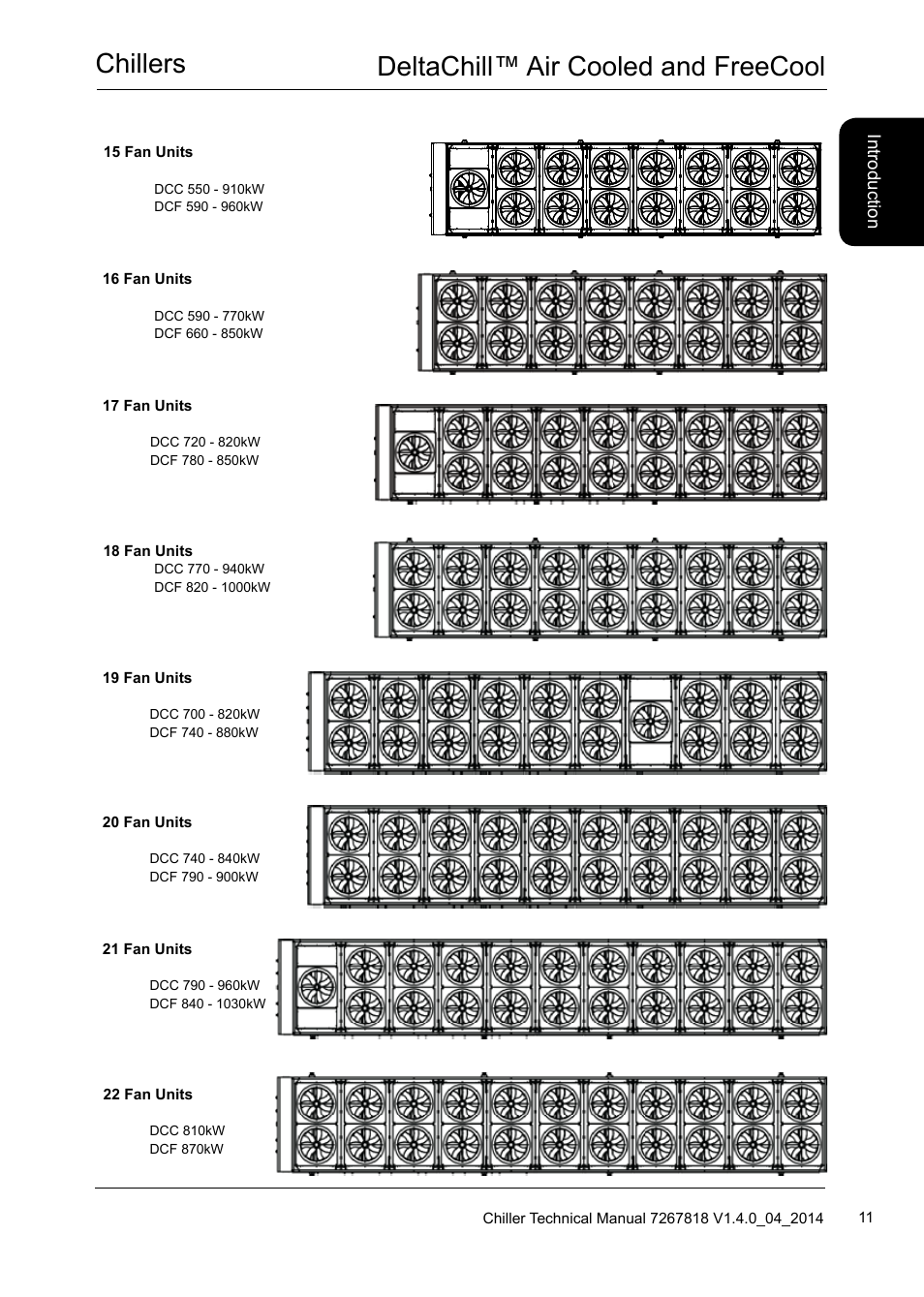 Chillers

DeltaChill™ Air Cooled and FreeCool

Introduction

15 Fan Units

DCC 550 - 910kW
DCF 590 - 960kW

16 Fan Units

DCC 590 - 770kW
DCF 660 - 850kW

17 Fan Units

DCC 720 - 820kW
DCF 780 - 850kW

18 Fan Units
DCC 770 - 940kW
DCF 820 - 1000kW

19 Fan Units

DCC 700 - 820kW
DCF 740 - 880kW

20 Fan Units

DCC 740 - 840kW
DCF 790 - 900kW

21 Fan Units

DCC 790 - 960kW
DCF 840 - 1030kW

22 Fan Units

DCC 810kW
DCF 870kW

Chiller Technical Manual 7267818 V1.4.0_04_2014

11